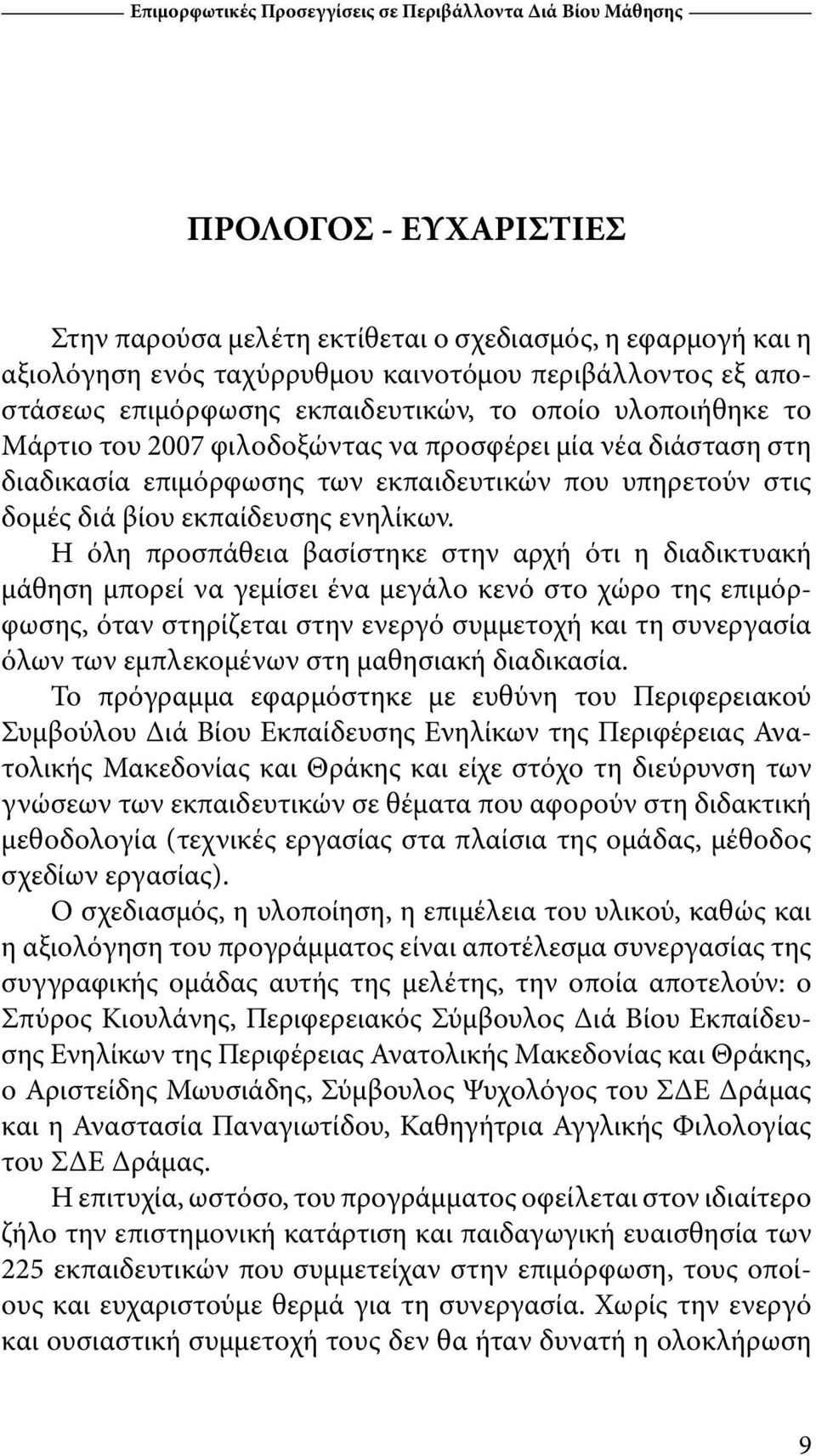 Επιμορφωτικές Προσεγγίσεις σε Περιβάλλοντα Διά Βίου Μάθησης

ΠΡΟΛΟΓΟΣ - ΕΥΧΑΡΙΣΤΙΕΣ

Στην παρούσα μελέτη εκτίθεται ο σχεδιασμός, η εφαρμογή και η αξιολόγηση ενός ταχύρρυθμου καινοτόμου περιβάλλοντος εξ αποστάσεως επιμόρφωσης εκπαιδευτικών, το οποίο υλοποιήθηκε το Μάρτιο του 2007 φιλοδοξώντας να προσφέρει μία νέα διάσταση στη διαδικασία επιμόρφωσης των εκπαιδευτικών που υπηρετούν στις δομές διά βίου εκπαίδευσης ενηλίκων.

Η όλη προσπάθεια βασίστηκε στην αρχή ότι η διαδικτυακή μάθηση μπορεί να γεμίσει ένα μεγάλο κενό στο χώρο της επιμόρφωσης, όταν στηρίζεται στην ενεργό συμμετοχή και τη συνεργασία όλων των εμπλεκομένων στη μαθησιακή διαδικασία.

Το πρόγραμμα εφαρμόστηκε με ευθύνη του Περιφερειακού Συμβούλου Διά Βίου Εκπαίδευσης Ενηλίκων της Περιφέρειας Ανατολικής Μακεδονίας και Θράκης και είχε στόχο τη διεύρυνση των γνώσεων των εκπαιδευτικών σε θέματα που αφορούν στη διδακτική μεθοδολογία (τεχνικές εργασίας στα πλαίσια της ομάδας, μέθοδος σχεδίων εργασίας).

Ο σχεδιασμός, η υλοποίηση, η επιμέλεια του υλικού, καθώς και η αξιολόγηση του προγράμματος είναι αποτέλεσμα συνεργασίας της συγγραφικής ομάδας αυτής της μελέτης, την οποία αποτελούν: ο Σπύρος Κιουλάνης, Περιφερειακός Σύμβουλος Διά Βίου Εκπαίδευσης Ενηλίκων της Περιφέρειας Ανατολικής Μακεδονίας και Θράκης, ο Αριστείδης Μωυσιάδης, Σύμβουλος Ψυχολόγος του ΣΔΕ Δράμας και η Αναστασία Παναγιωτίδου, Καθηγήτρια Αγγλικής Φιλολογίας του ΣΔΕ Δράμας.

Η επιτυχία, ωστόσο, του προγράμματος οφείλεται στον ιδιαίτερο ζήλο την επιστημονική κατάρτιση και παιδαγωγική ευαισθησία των 225 εκπαιδευτικών που συμμετείχαν στην επιμόρφωση, τους οποίους και ευχαριστούμε θερμά για τη συνεργασία. Χωρίς την ενεργό και ουσιαστική συμμετοχή τους δεν θα ήταν δυνατή η ολοκλήρωση

9